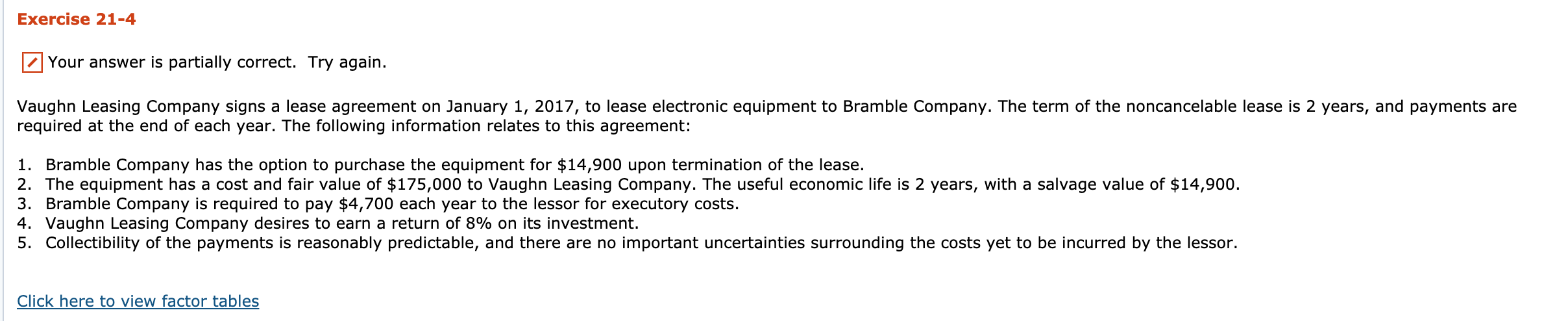 Exercise 21-4

Your answer is partially correct. Try again.

Vaughn Leasing Company signs a lease agreement on January 1, 2017, to lease electronic equipment to Bramble Company. The term of the noncancelable lease is 2 years, and payments are required at the end of each year. The following information relates to this agreement:

1. Bramble Company has the option to purchase the equipment for \$14,900 upon termination of the lease.
2. The equipment has a cost and fair value of \$175,000 to Vaughn Leasing Company. The useful economic life is 2 years, with a salvage value of \$14,900.
3. Bramble Company is required to pay \$4,700 each year to the lessor for executory costs.
4. Vaughn Leasing Company desires to earn a return of 8% on its investment.
5. Collectibility of the payments is reasonably predictable, and there are no important uncertainties surrounding the costs yet to be incurred by the lessor.

Click here to view factor tables